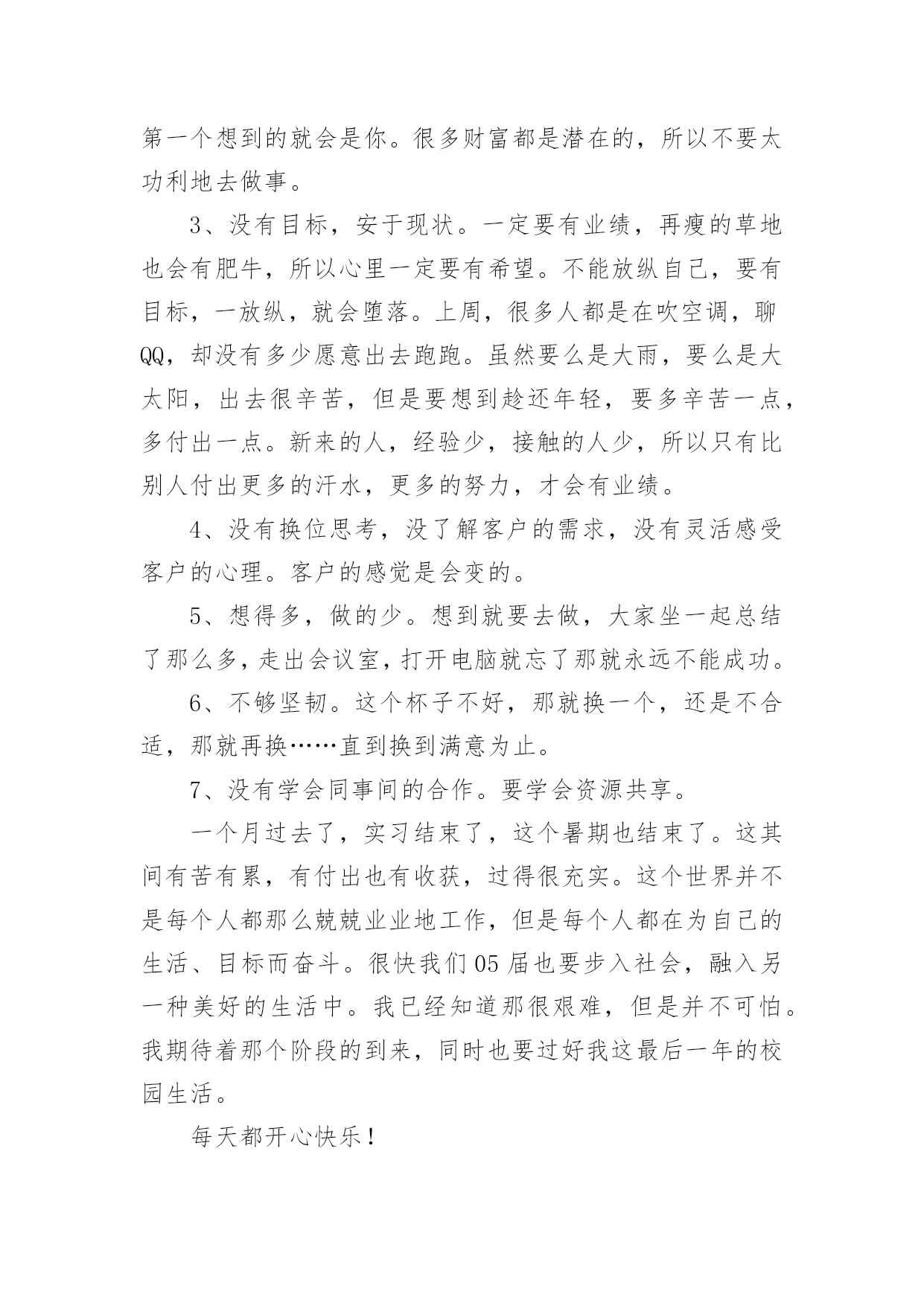 第一个想到的就会是你。很多财富都是潜在的，所以不要太功利地去做事。

3、没有目标，安于现状。一定要有业绩，再瘦的草地也会有肥牛，所以心里一定要有希望。不能放纵自己，要有目标，一放纵，就会堕落。上周，很多人都是在吹空调，聊QQ，却没有多少愿意出去跑跑。虽然要么是大雨，要么是大太阳，出去很辛苦，但是要想到趁还年轻，要多辛苦一点，多付出一点。新来的人，经验少，接触的人少，所以只有比别人付出更多的汗水，更多的努力，才会有业绩。

4、没有换位思考，没了解客户的需求，没有灵活感受客户的心理。客户的感觉是会变的。

5、想得多，做的少。想到就要去做，大家坐一起总结了那么多，走出会议室，打开电脑就忘了那就永远不能成功。

6、不够坚韧。这个杯子不好，那就换一个，还是不合适，那就再换……直到换到满意为止。

7、没有学会同事间的合作。要学会资源共享。

一个月过去了，实习结束了，这个暑期也结束了。这其间有苦有累，有付出也有收获，过得很充实。这个世界并不是每个人都那么兢兢业业地工作，但是每个人都在为自己的生活、目标而奋斗。很快我们05届也要步入社会，融入另一种美好的生活中。我已经知道那很艰难，但是并不可怕。我期待着那个阶段的到来，同时也要过好我这最后一年的校园生活。

每天都开心快乐！